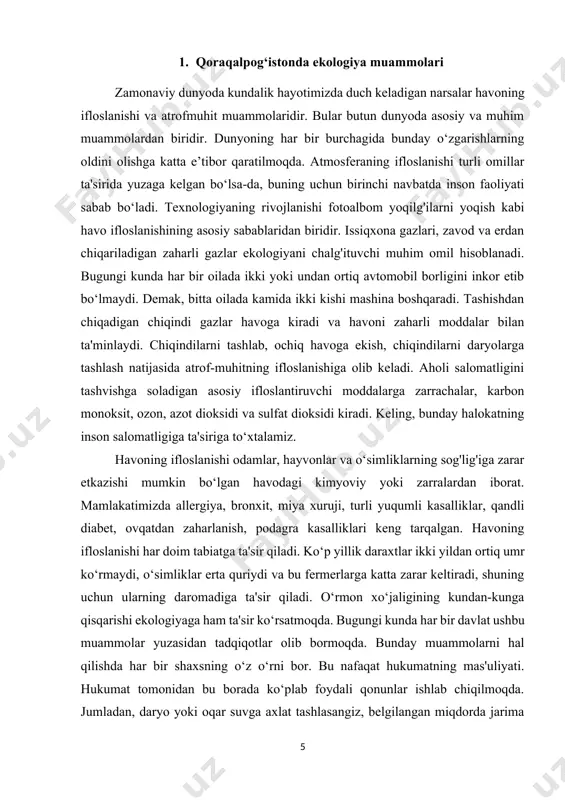 1. Qoraqalpog‘istonda ekologiya muammolari

Zamonaviy dunyoda kundalik hayotimizda duch keladigan narsalar havoning ifloslanishi va atrofmuhit muammolaridir. Bular butun dunyoda asosiy va muhim muammolardan biridir. Dunyoning har bir burchagida bunday o‘zgarishlarning oldini olishga katta e’tibor qaratilmoqda. Atmosferaning ifloslanishi turli omillar ta'sirida yuzaga kelgan bo‘lsa-da, buning uchun birinchi navbatda inson faoliyati sabab bo‘ladi. Texnologiyaning rivojlanishi fotoalbom yoqilg'ilarni yoqish kabi havo ifloslanishining asosiy sabablaridan biridir. Issiqxona gazlari, zavod va erdan chiqariladigan zaharli gazlar ekologiyani chalg'ituvchi muhim omil hisoblanadi. Bugungi kunda har bir oilada ikki yoki undan ortiq avtomobil borligini inkor etib bo‘lmaydi. Demak, bitta oilada kamida ikki kishi mashina boshqaradi. Tashishdan chiqadigan chiqindi gazlar havoga kiradi va havoni zaharli moddalar bilan ta'minlaydi. Chiqindilarni tashlab, ochiq havoga ekish, chiqindilarni daryolarga tashlash natijasida atrof-muhitning ifloslanishiga olib keladi. Aholi salomatligini tashvishga soladigan asosiy ifloslantiruvchi moddalarga zarrachalar, karbon monoksit, ozon, azot dioksidi va sulfat dioksidi kiradi. Keling, bunday halokatning inson salomatligiga ta'siriga to‘xtalamiz.

Havoning ifloslanishi odamlar, hayvonlar va o‘simliklarning sog'lig'iga zarar etkazishi mumkin bo‘lgan havodagi kimyoviy yoki zarralardan iborat. Mamlakatimizda allergiya, bronxit, miya xuruji, turli yuqumli kasalliklar, qandli diabet, ovqatdan zaharlanish, podagra kasalliklari keng tarqalgan. Havoning ifloslanishi har doim tabiatga ta'sir qiladi. Ko‘p yillik daraxtlar ikki yildan ortiq umr ko‘rmaydi, o‘simliklar erta quriydi va bu fermerlarga katta zarar keltiradi, shuning uchun ularning daromadiga ta'sir qiladi. O‘rmon xo‘jaligining kundan-kunga qisqarishi ekologiyaga ham ta'sir ko‘rsatmoqda. Bugungi kunda har bir davlat ushbu muammolar yuzasidan tadqiqotlar olib bormoqda. Bunday muammolarni hal qilishda har bir shaxsning o‘z o‘rni bor. Bu nafaqat hukumatning mas'uliyati. Hukumat tomonidan bu borada ko‘plab foydali qonunlar ishlab chiqilmoqda. Jumladan, daryo yoki oqar suvga axlat tashlasangiz, belgilangan miqdorda jarima

5